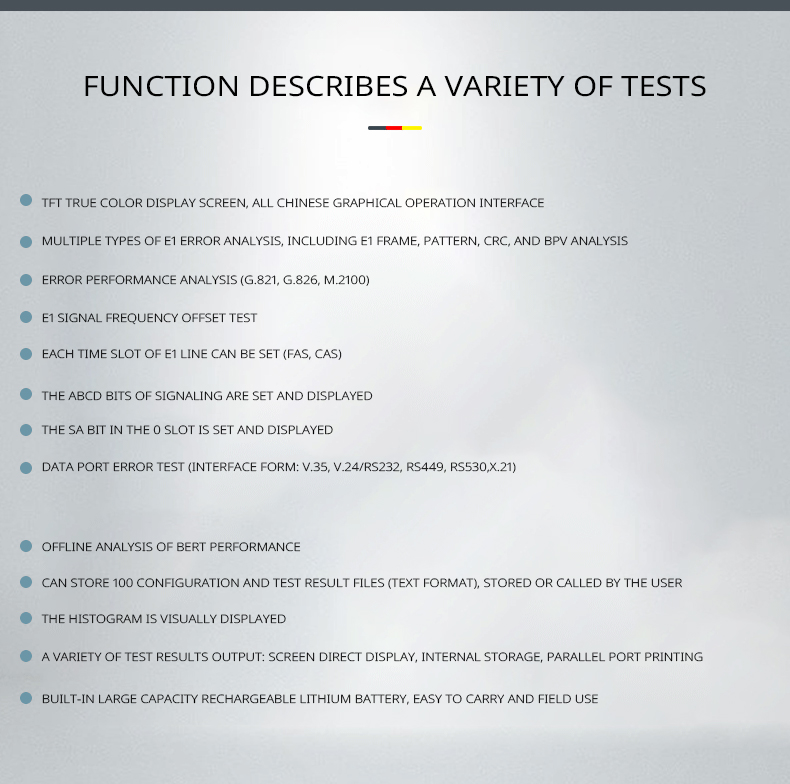 FUNCTION DESCRIBES A VARIETY OF TESTS

TFT TRUE COLOR DISPLAY SCREEN, ALL CHINESE GRAPHICAL OPERATION INTERFACE

MULTIPLE TYPES OF E1 ERROR ANALYSIS, INCLUDING E1 FRAME, PATTERN, CRC, AND BPV ANALYSIS

ERROR PERFORMANCE ANALYSIS (G.821, G.826, M.2100)

E1 SIGNAL FREQUENCY OFFSET TEST

EACH TIME SLOT OF E1 LINE CAN BE SET (FAS, CAS)

THE ABCD BITS OF SIGNALING ARE SET AND DISPLAYED

THE SA BIT IN THE 0 SLOT IS SET AND DISPLAYED

DATA PORT ERROR TEST (INTERFACE FORM: V.35, V.24/RS232, RS449, RS530,X.21)

OFFLINE ANALYSIS OF BERT PERFORMANCE

CAN STORE 100 CONFIGURATION AND TEST RESULT FILES (TEXT FORMAT), STORED OR CALLED BY THE USER

THE HISTOGRAM IS VISUALLY DISPLAYED

A VARIETY OF TEST RESULTS OUTPUT: SCREEN DIRECT DISPLAY, INTERNAL STORAGE, PARALLEL PORT PRINTING

BUILT-IN LARGE CAPACITY RECHARGEABLE LITHIUM BATTERY, EASY TO CARRY AND FIELD USE